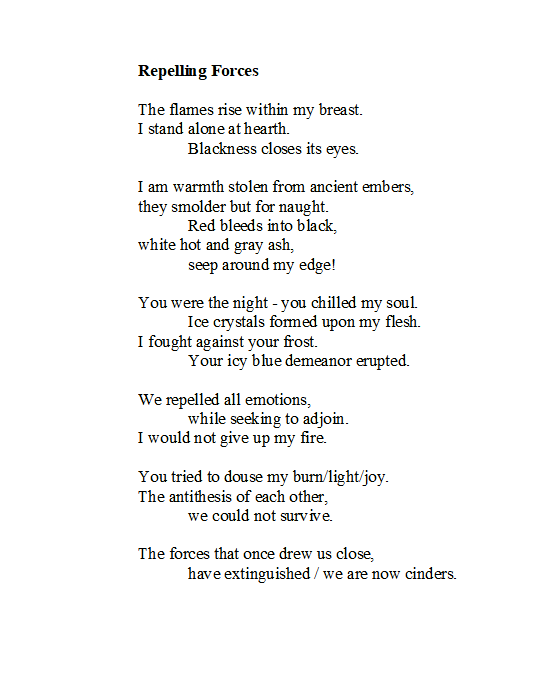 Repelling Forces

The flames rise within my breast.
I stand alone at hearth.
Blackness closes its eyes.

I am warmth stolen from ancient embers,
they smolder but for naught.
Red bleeds into black,
white hot and gray ash,
seep around my edge!

You were the night - you chilled my soul.
Ice crystals formed upon my flesh.
I fought against your frost.
Your icy blue demeanor erupted.

We repelled all emotions,
while seeking to adjoin.
I would not give up my fire.

You tried to douse my burn/light/joy.
The antithesis of each other,
we could not survive.

The forces that once drew us close,
have extinguished / we are now cinders.